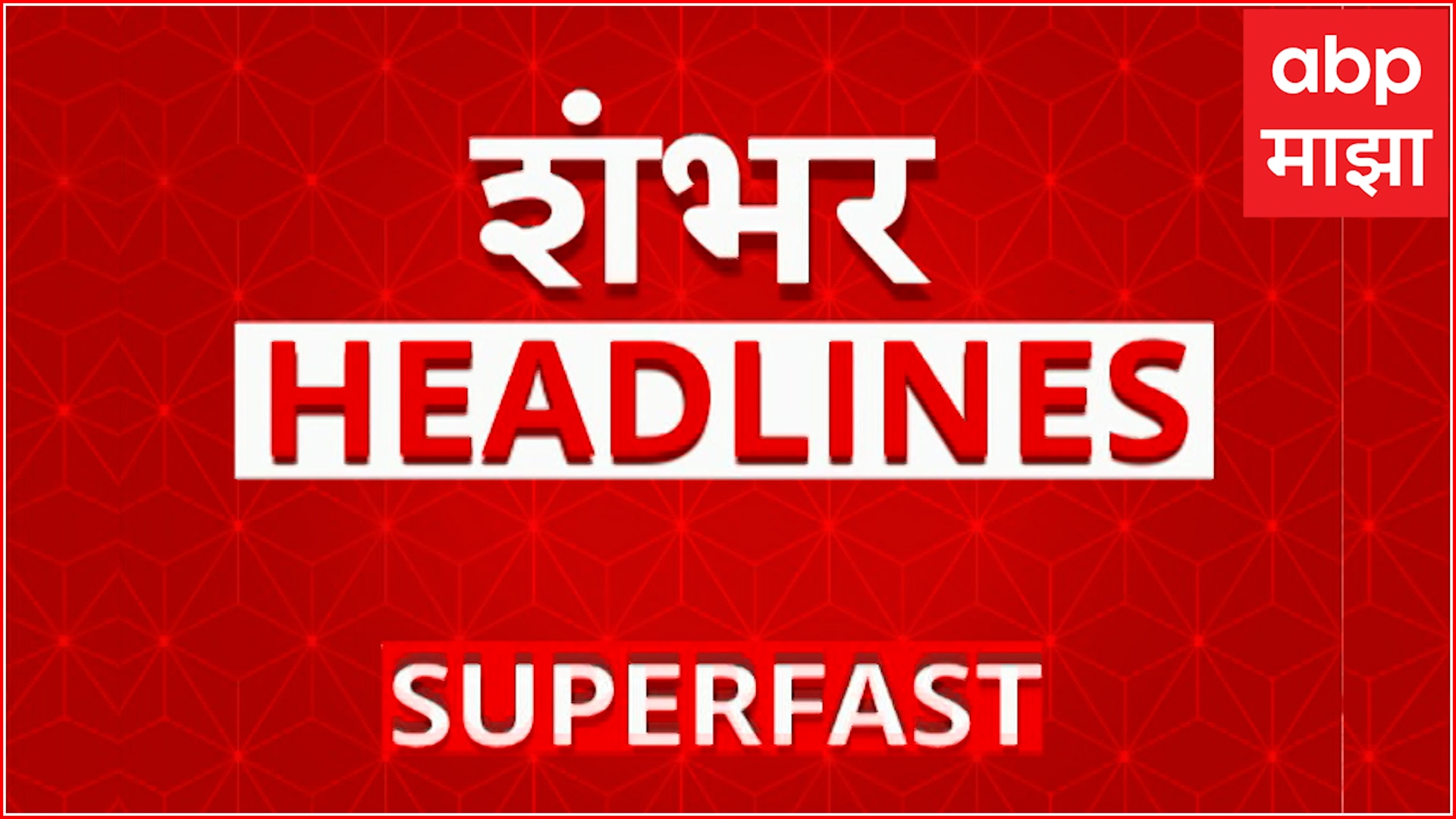 abp
माझा

शंभर
HEADLINES

SUPERFAST